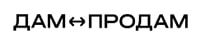 ДАМ↔ПРОДАМ